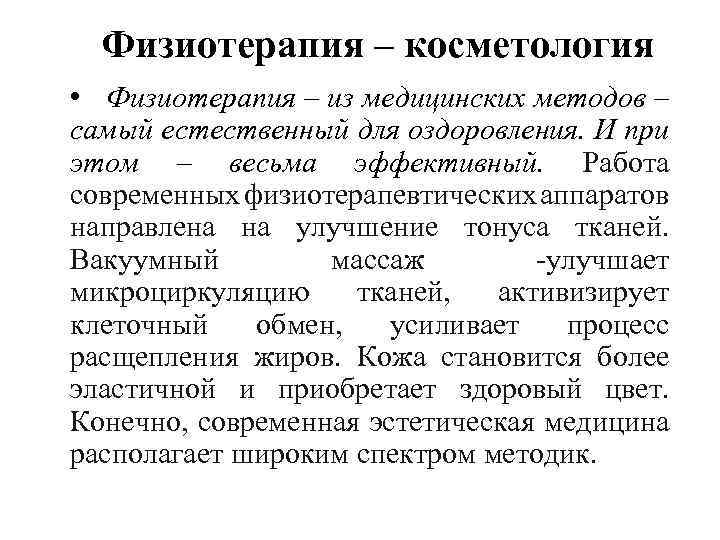 Физиотерапия – косметология

• Физиотерапия – из медицинских методов – самый естественный для оздоровления. И при этом – весьма эффективный. Работа современных физиотерапевтических аппаратов направлена на улучшение тонуса тканей. Вакуумный массаж -улучшает микроциркуляцию тканей, активизирует клеточный обмен, усиливает процесс расщепления жиров. Кожа становится более эластичной и приобретает здоровый цвет. Конечно, современная эстетическая медицина располагает широким спектром методик.